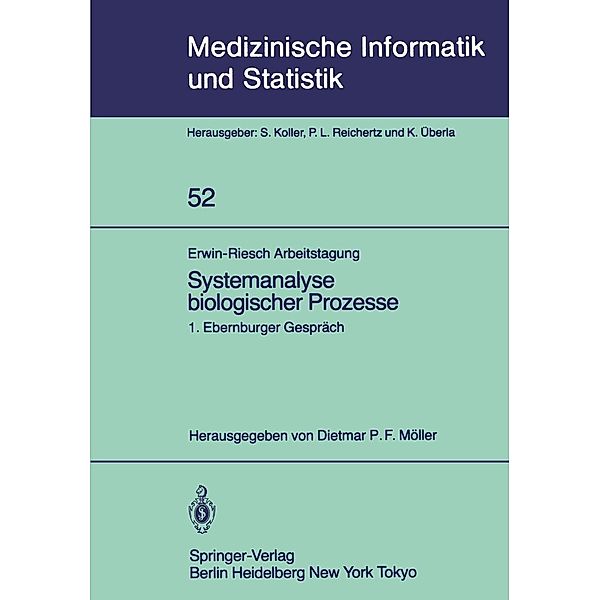 Medizinische Informatik und Statistik

Herausgeber: S. Koller, P. L. Reichertz und K. Überla

52

Erwin-Riesch Arbeitstagung

Systemanalyse biologischer Prozesse

1. Ebernburger Gespräch

Herausgegeben von Dietmar P. F. Möller

Springer-Verlag
Berlin Heidelberg New York Tokyo